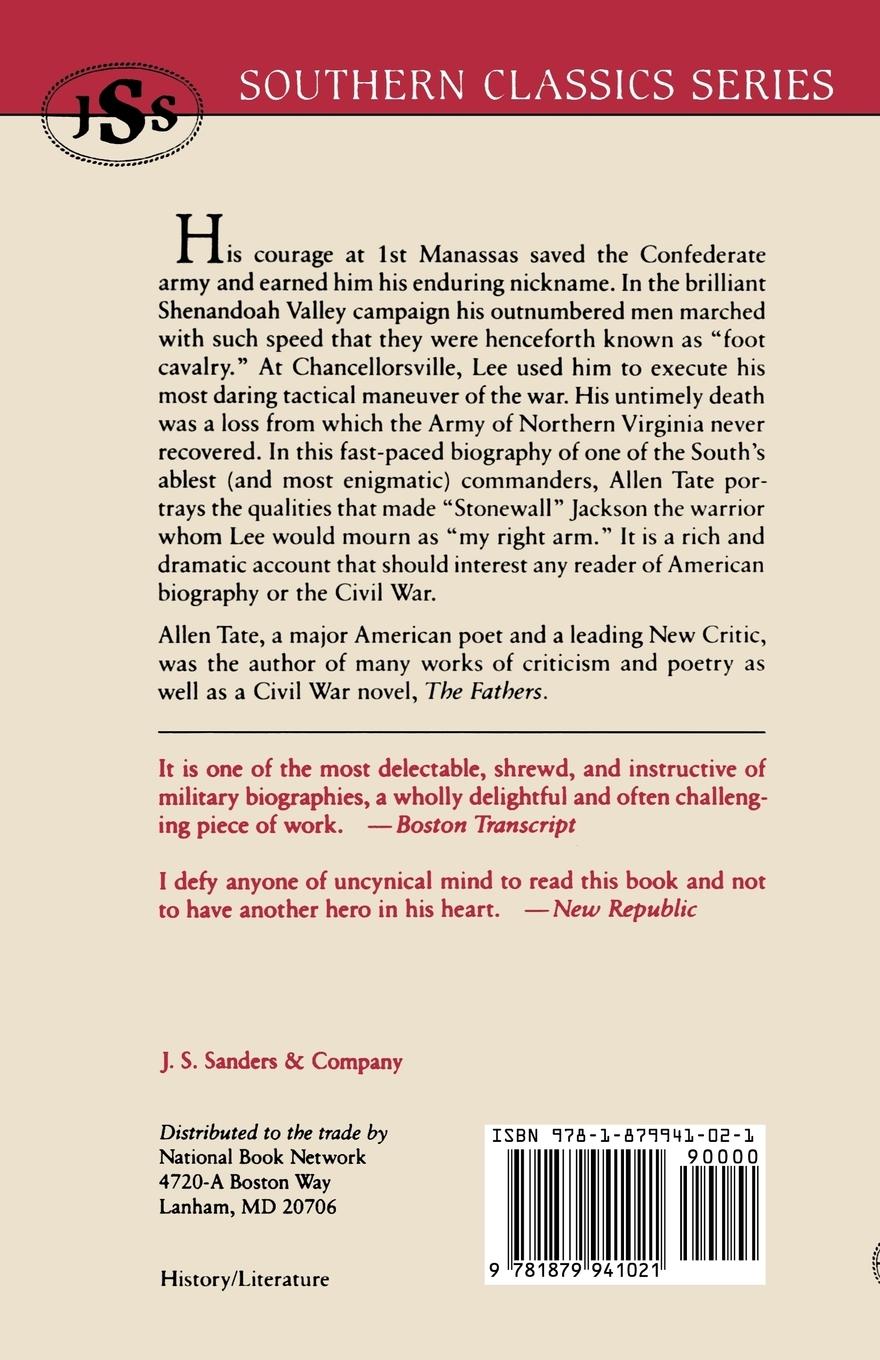 JSS

SOUTHERN CLASSICS SERIES

His courage at 1st Manassas saved the Confederate army and earned him his enduring nickname. In the brilliant Shenandoah Valley campaign his outnumbered men marched with such speed that they were henceforth known as "foot cavalry." At Chancellorsville, Lee used him to execute his most daring tactical maneuver of the war. His untimely death was a loss from which the Army of Northern Virginia never recovered. In this fast-paced biography of one of the South's ablest (and most enigmatic) commanders, Allen Tate portrays the qualities that made "Stonewall" Jackson the warrior whom Lee would mourn as "my right arm." It is a rich and dramatic account that should interest any reader of American biography or the Civil War.

Allen Tate, a major American poet and a leading New Critic, was the author of many works of criticism and poetry as well as a Civil War novel, The Fathers.

It is one of the most delectable, shrewd, and instructive of military biographies, a wholly delightful and often challenging piece of work. —Boston Transcript

I defy anyone of uncynical mind to read this book and not to have another hero in his heart. —New Republic

J. S. Sanders & Company

Distributed to the trade by
National Book Network
4720-A Boston Way
Lanham, MD 20706

History/Literature

ISBN 978-1-879941-02-1
90000
9 781879 941021